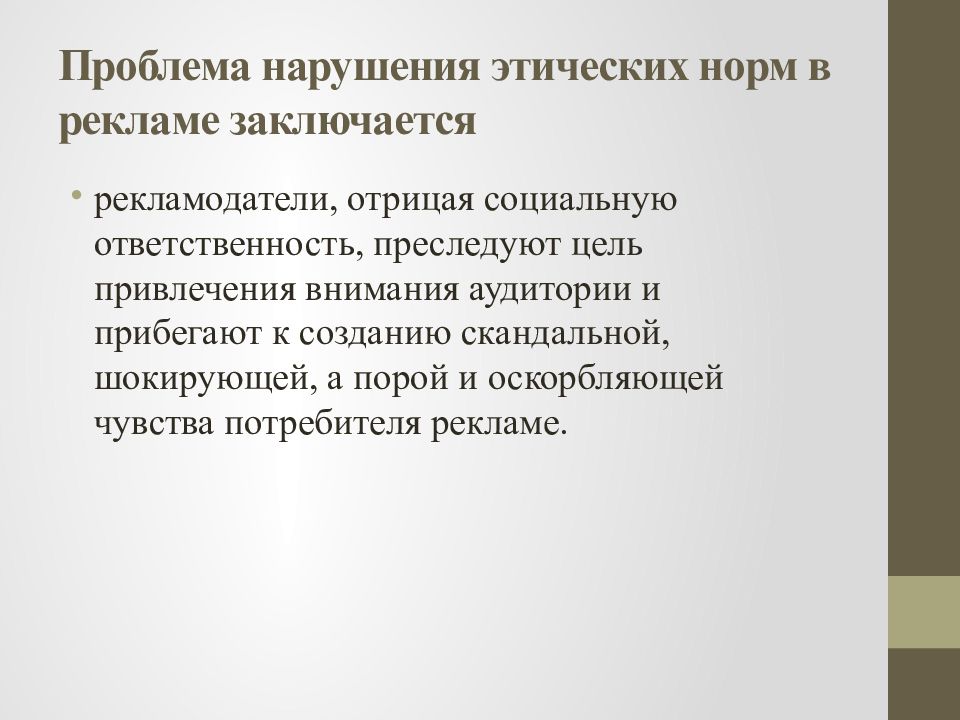 Проблема нарушения этических норм в рекламе заключается

• рекламодатели, отрицая социальную ответственность, преследуют цель привлечения внимания аудитории и прибегают к созданию скандальной, шокирующей, а порой и оскорбляющей чувства потребителя рекламе.